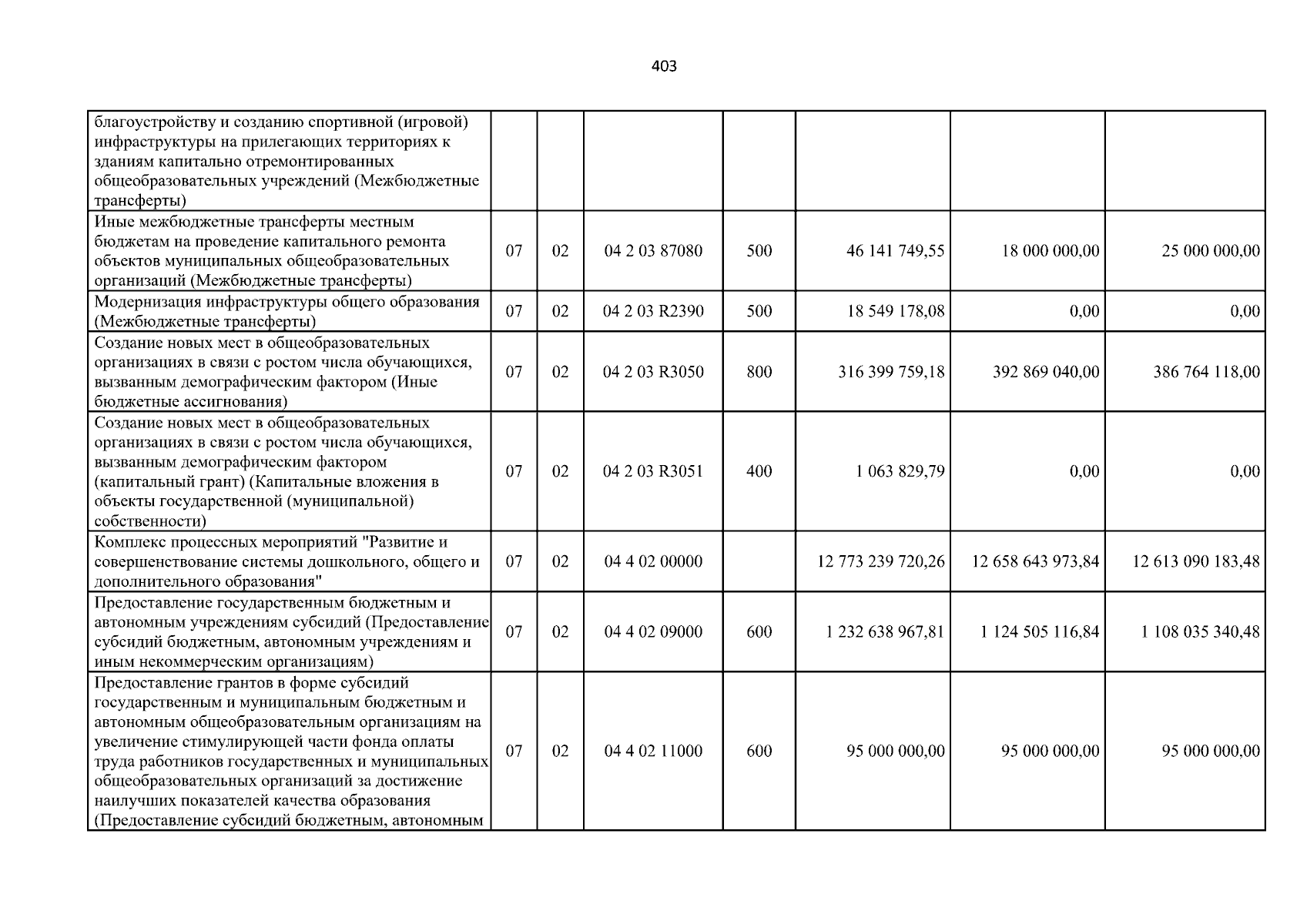 403

| благоустройству и созданию спортивной (игровой) инфраструктуры на прилегающих территориях к зданиям капитально отремонтированных общеобразовательных учреждений (Межбюджетные трансферты) | | | | | | | |
|---|---|---|---|---|---|---|---|
| Иные межбюджетные трансферты местным бюджетам на проведение капитального ремонта объектов муниципальных общеобразовательных организаций (Межбюджетные трансферты) | 07 | 02 | 04 2 03 87080 | 500 | 46 141 749,55 | 18 000 000,00 | 25 000 000,00 |
| Модернизация инфраструктуры общего образования (Межбюджетные трансферты) | 07 | 02 | 04 2 03 R2390 | 500 | 18 549 178,08 | 0,00 | 0,00 |
| Создание новых мест в общеобразовательных организациях в связи с ростом числа обучающихся, вызванным демографическим фактором (Иные бюджетные ассигнования) | 07 | 02 | 04 2 03 R3050 | 800 | 316 399 759,18 | 392 869 040,00 | 386 764 118,00 |
| Создание новых мест в общеобразовательных организациях в связи с ростом числа обучающихся, вызванным демографическим фактором (капитальный грант) (Капитальные вложения в объекты государственной (муниципальной) собственности) | 07 | 02 | 04 2 03 R3051 | 400 | 1 063 829,79 | 0,00 | 0,00 |
| Комплекс процессных мероприятий "Развитие и совершенствование системы дошкольного, общего и дополнительного образования" | 07 | 02 | 04 4 02 00000 | | 12 773 239 720,26 | 12 658 643 973,84 | 12 613 090 183,48 |
| Предоставление государственным бюджетным и автономным учреждениям субсидий (Предоставление субсидий бюджетным, автономным учреждениям и иным некоммерческим организациям) | 07 | 02 | 04 4 02 09000 | 600 | 1 232 638 967,81 | 1 124 505 116,84 | 1 108 035 340,48 |
| Предоставление грантов в форме субсидий государственным и муниципальным бюджетным и автономным общеобразовательным организациям на увеличение стимулирующей части фонда оплаты труда работников государственных и муниципальных общеобразовательных организаций за достижение наилучших показателей качества образования (Предоставление субсидий бюджетным, автономным | 07 | 02 | 04 4 02 11000 | 600 | 95 000 000,00 | 95 000 000,00 | 95 000 000,00 |